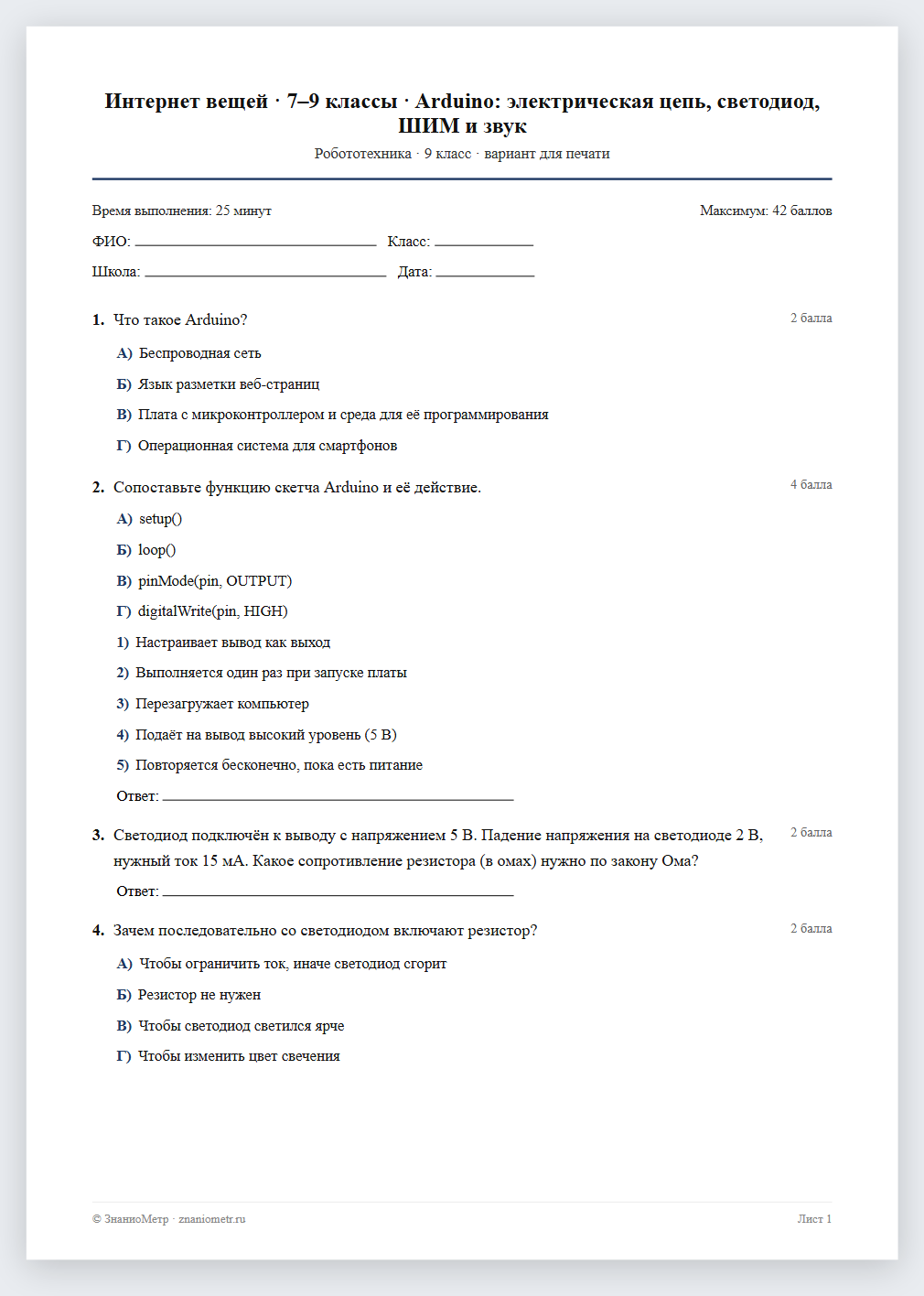 Интернет вещей · 7–9 классы · Arduino: электрическая цепь, светодиод, ШИМ и звук

Робототехника · 9 класс · вариант для печати

Время выполнения: 25 минут

Максимум: 42 баллов

ФИО: ____ Класс: ____

Школа: ____ Дата: ____

1. Что такое Arduino?

2 балла

А) Беспроводная сеть

Б) Язык разметки веб-страниц

В) Плата с микроконтроллером и среда для её программирования

Г) Операционная система для смартфонов

2. Сопоставьте функцию скетча Arduino и её действие.

4 балла

А) setup()

Б) loop()

В) pinMode(pin, OUTPUT)

Г) digitalWrite(pin, HIGH)

1) Настраивает вывод как выход

2) Выполняется один раз при запуске платы

3) Перезагружает компьютер

4) Подаёт на вывод высокий уровень (5 В)

5) Повторяется бесконечно, пока есть питание

Ответ: ____

3. Светодиод подключён к выводу с напряжением 5 В. Падение напряжения на светодиоде 2 В, нужный ток 15 мА. Какое сопротивление резистора (в омах) нужно по закону Ома?

2 балла

Ответ: ____

4. Зачем последовательно со светодиодом включают резистор?

2 балла

А) Чтобы ограничить ток, иначе светодиод сгорит

Б) Резистор не нужен

В) Чтобы светодиод светился ярче

Г) Чтобы изменить цвет свечения

© ЗнаниоМетр · znaniometr.ru

Лист 1